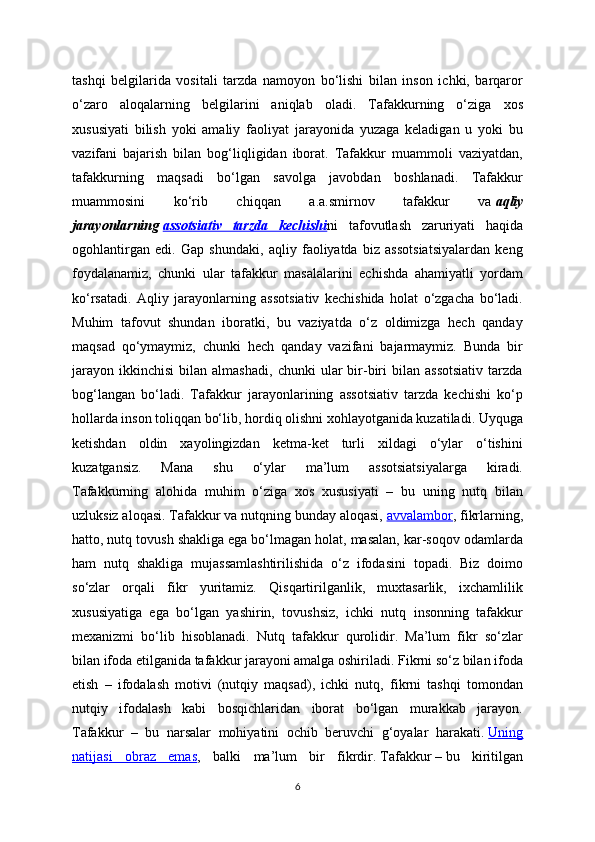 tashqi belgilarida vositali tarzda namoyon bo‘lishi bilan inson ichki, barqaror o‘zaro aloqalarning belgilarini aniqlab oladi. Tafakkurning o‘ziga xos xususiyati bilish yoki amaliy faoliyat jarayonida yuzaga keladigan u yoki bu vazifani bajarish bilan bog‘liqligidan iborat. Tafakkur muammoli vaziyatdan, tafakkurning maqsadi bo‘lgan savolga javobdan boshlanadi. Tafakkur muammosini ko‘rib chiqqan a.a.smirnov tafakkur va aqliy jarayonlarning assotsiativ tarzda kechishini tafovutlash zaruriyati haqida ogohlantirgan edi. Gap shundaki, aqliy faoliyatda biz assotsiatsiyalardan keng foydalanamiz, chunki ular tafakkur masalalarini echishda ahamiyatli yordam ko‘rsatadi. Aqliy jarayonlarning assotsiativ kechishida holat o‘zgacha bo‘ladi. Muhim tafovut shundan iboratki, bu vaziyatda o‘z oldimizga hech qanday maqsad qo‘ymaymiz, chunki hech qanday vazifani bajarmaymiz. Bunda bir jarayon ikkinchisi bilan almashadi, chunki ular bir-biri bilan assotsiativ tarzda bog‘langan bo‘ladi. Tafakkur jarayonlarining assotsiativ tarzda kechishi ko‘p hollarda inson toliqqan bo‘lib, hordiq olishni xohlayotganida kuzatiladi. Uyquga ketishdan oldin xayolingizdan ketma-ket turli xildagi o‘ylar o‘tishini kuzatgansiz. Mana shu o‘ylar ma’lum assotsiatsiyalarga kiradi. Tafakkurning alohida muhim o‘ziga xos xususiyati – bu uning nutq bilan uzluksiz aloqasi. Tafakkur va nutqning bunday aloqasi, avvalambor, fikrlarning, hatto, nutq tovush shakliga ega bo‘lmagan holat, masalan, kar-soqov odamlarda ham nutq shakliga mujassamlashtirilishida o‘z ifodasini topadi. Biz doimo so‘zlar orqali fikr yuritamiz. Qisqartirilganlik, muxtasarlik, ixchamlilik xususiyatiga ega bo‘lgan yashirin, tovushsiz, ichki nutq insonning tafakkur mexanizmi bo‘lib hisoblanadi. Nutq tafakkur qurolidir. Ma’lum fikr so‘zlar bilan ifoda etilganida tafakkur jarayoni amalga oshiriladi. Fikrni so‘z bilan ifoda etish – ifodalash motivi (nutqiy maqsad), ichki nutq, fikrni tashqi tomondan nutqiy ifodalash kabi bosqichlaridan iborat bo‘lgan murakkab jarayon. Tafakkur – bu narsalar mohiyatini ochib beruvchi g‘oyalar harakati. Uning natijasi obraz emas, balki ma’lum bir fikrdir. Tafakkur – bu kiritilgan

6